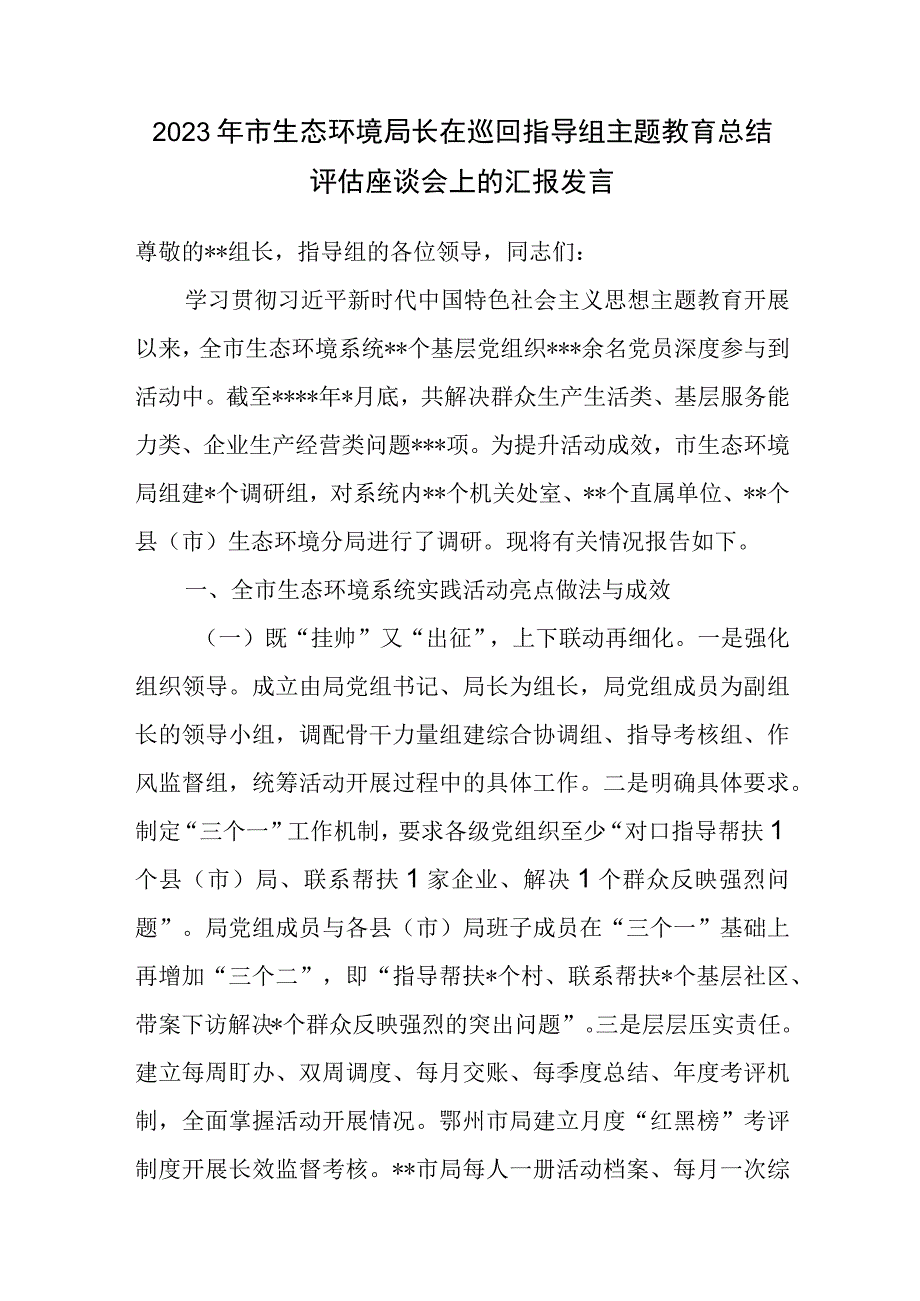 2023年市生态环境局长在巡回指导组主题教育总结评估座谈会上的汇报发言

尊敬的**组长，指导组的各位领导，同志们：

学习贯彻习近平新时代中国特色社会主义思想主题教育开展以来，全市生态环境系统**个基层党组织***余名党员深度参与到活动中。截至****年*月底，共解决群众生产生活类、基层服务能力类、企业生产经营类问题***项。为提升活动成效，市生态环境局组建*个调研组，对系统内**个机关处室、**个直属单位、**个县（市）生态环境分局进行了调研。现将有关情况报告如下。

一、全市生态环境系统实践活动亮点做法与成效

（一）既“挂帅”又“出征”，上下联动再细化。一是强化组织领导。成立由局党组书记、局长为组长，局党组成员为副组长的领导小组，调配骨干力量组建综合协调组、指导考核组、作风监督组，统筹活动开展过程中的具体工作。二是明确具体要求。制定“三个一”工作机制，要求各级党组织至少“对口指导帮扶1个县（市）局、联系帮扶1家企业、解决1个群众反映强烈问题”。局党组成员与各县（市）局班子成员在“三个一”基础上再增加“三个二”，即“指导帮扶*个村、联系帮扶*个基层社区、带案下访解决*个群众反映强烈的突出问题”。三是层层压实责任。建立每周盯办、双周调度、每月交账、每季度总结、年度考评机制，全面掌握活动开展情况。鄂州市局建立月度“红黑榜”考评制度开展长效监督考核。**市局每人一册活动档案、每月一次综